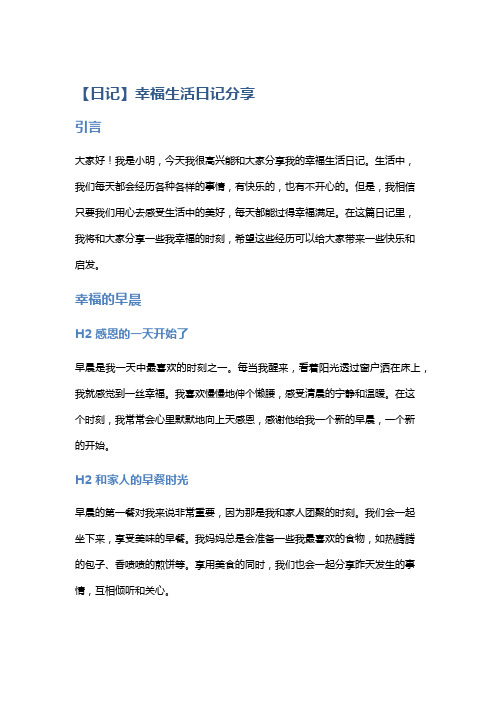 【日记】幸福生活日记分享

引言

大家好！我是小明，今天我很高兴能和大家分享我的幸福生活日记。生活中，我们每天都会经历各种各样的事情，有快乐的，也有不开心的。但是，我相信只要我们用心去感受生活中的美好，每天都能过得幸福满足。在这篇日记里，我将和大家分享一些我幸福的时刻，希望这些经历可以给大家带来一些快乐和启发。

幸福的早晨

H2 感恩的一天开始了

早晨是我一天中最喜欢的时刻之一。每当我醒来，看着阳光透过窗户洒在床上，我就感觉到一丝幸福。我喜欢慢慢地伸个懒腰，感受清晨的宁静和温暖。在这个时刻，我常常会心里默默地向上天感恩，感谢他给我一个新的早晨，一个新的开始。

H2 和家人的早餐时光

早晨的第一餐对我来说非常重要，因为那是我和家人团聚的时刻。我们会一起坐下来，享受美味的早餐。我妈妈总是会准备一些我最喜欢的食物，如热腾腾的包子、香喷喷的煎饼等。享用美食的同时，我们也会一起分享昨天发生的事情，互相倾听和关心。